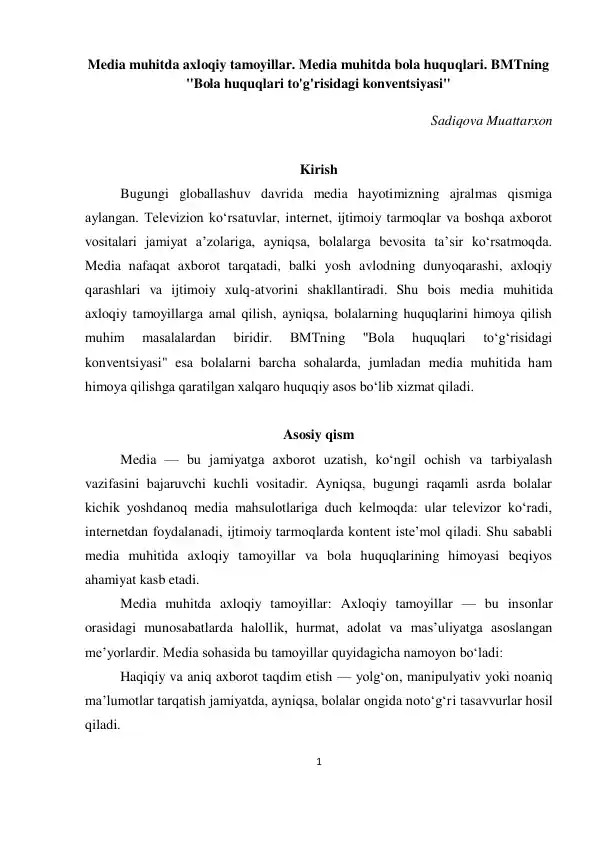 Media muhitda axloqiy tamoyillar. Media muhitda bola huquqlari. BMTning "Bola huquqlari to'g'risidagi konventsiyasi"

Sadiqova Muattarxon

Kirish

Bugungi globallashuv davrida media hayotimizning ajralmas qismiga aylangan. Televizion ko'rsatuvlar, internet, ijtimoiy tarmoqlar va boshqa axborot vositalari jamiyat a'zolariga, ayniqsa, bolalarga bevosita ta'sir ko'rsatmoqda. Media nafaqat axborot tarqatadi, balki yosh avlodning dunyoqarashi, axloqiy qarashlari va ijtimoiy xulq-atvorini shakllantiradi. Shu bois media muhitida axloqiy tamoyillarga amal qilish, ayniqsa, bolalarning huquqlarini himoya qilish muhim masalalardan biridir. BMTning "Bola huquqlari to'g'risidagi konventsiyasi" esa bolalarni barcha sohalarda, jumladan media muhitida ham himoya qilishga qaratilgan xalqaro huquqiy asos bo'lib xizmat qiladi.

Asosiy qism

Media — bu jamiyatga axborot uzatish, ko'ngil ochish va tarbiyalash vazifasini bajaruvchi kuchli vositadir. Ayniqsa, bugungi raqamli asrda bolalar kichik yoshdanoq media mahsulotlariga duch kelmoqda: ular televizor ko'radi, internetdan foydalanadi, ijtimoiy tarmoqlarda kontent iste'mol qiladi. Shu sababli media muhitida axloqiy tamoyillar va bola huquqlarining himoyasi beqiyos ahamiyat kasb etadi.

Media muhitda axloqiy tamoyillar: Axloqiy tamoyillar — bu insonlar orasidagi munosabatlarda halollik, hurmat, adolat va mas'uliyatga asoslangan me'yorlardir. Media sohasida bu tamoyillar quyidagicha namoyon bo'ladi:

Haqiqiy va aniq axborot taqdim etish — yolg'on, manipulyativ yoki noaniq ma'lumotlar tarqatish jamiyatda, ayniqsa, bolalar ongida noto'g'ri tasavvurlar hosil qiladi.

1